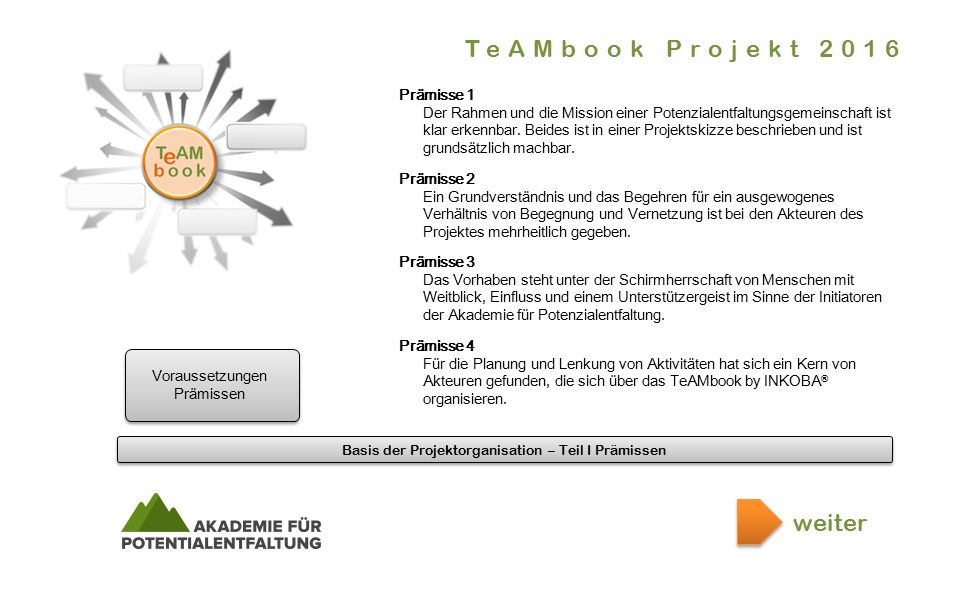 TeAMbook Projekt 2016

TeAM book

Prämisse 1
Der Rahmen und die Mission einer Potenzialentfaltungsgemeinschaft ist klar erkennbar. Beides ist in einer Projektskizze beschrieben und ist grundsätzlich machbar.

Prämisse 2
Ein Grundverständnis und das Begehren für ein ausgewogenes Verhältnis von Begegnung und Vernetzung ist bei den Akteuren des Projektes mehrheitlich gegeben.

Prämisse 3
Das Vorhaben steht unter der Schirmherrschaft von Menschen mit Weitblick, Einfluss und einem Unterstützergeist im Sinne der Initiatoren der Akademie für Potenzialentfaltung.

Prämisse 4
Für die Planung und Lenkung von Aktivitäten hat sich ein Kern von Akteuren gefunden, die sich über das TeAMbook by INKOBA® organisieren.

Voraussetzungen Prämissen

Basis der Projektorganisation – Teil I Prämissen

AKADEMIE FÜR POTENTIALENTFALTUNG

weiter